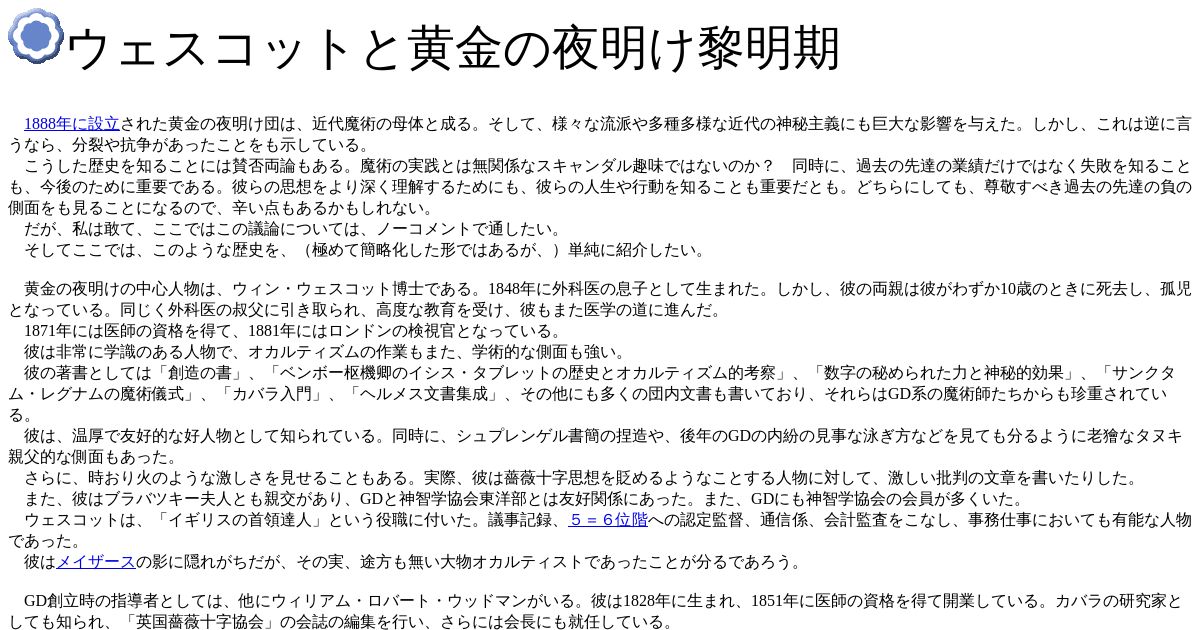 ウェスコットと黄金の夜明け黎明期

1888年に設立された黄金の夜明け団は、近代魔術の母体と成る。そして、様々な流派や多種多様な近代の神秘主義にも巨大な影響を与えた。しかし、これは逆に言うなら、分裂や抗争があったことをも示している。
こうした歴史を知ることには賛否両論もある。魔術の実践とは無関係なスキャンダル趣味ではないのか？　同時に、過去の先達の業績だけではなく失敗を知ることも、今後のために重要である。彼らの思想をより深く理解するためにも、彼らの人生や行動を知ることも重要だとも。どちらにしても、尊敬すべき過去の先達の負の側面をも見ることになるので、辛い点もあるかもしれない。
だが、私は敢て、ここではこの議論については、ノーコメントで通したい。
そしてここでは、このような歴史を、（極めて簡略化した形ではあるが、）単純に紹介したい。

黄金の夜明けの中心人物は、ウィン・ウェスコット博士である。1848年に外科医の息子として生まれた。しかし、彼の両親は彼がわずか10歳のときに死去し、孤児となっている。同じく外科医の叔父に引き取られ、高度な教育を受け、彼もまた医学の道に進んだ。
1871年には医師の資格を得て、1881年にはロンドンの検視官となっている。
彼は非常に学識のある人物で、オカルティズムの作業もまた、学術的な側面も強い。
彼の著書としては「創造の書」、「ベンボー枢機卿のイシス・タブレットの歴史とオカルティズム的考察」、「数字の秘められた力と神秘的効果」、「サンクタム・レグナムの魔術儀式」、「カバラ入門」、「ヘルメス文書集成」、その他にも多くの団内文書も書いており、それらはGD系の魔術師たちからも珍重されている。
彼は、温厚で友好的な好人物として知られている。同時に、シュプレンゲル書簡の捏造や、後年のGDの内紛の見事な泳ぎ方などを見ても分るように老獪なタヌキ親父的な側面もあった。
さらに、時おり火のような激しさを見せることもある。実際、彼は薔薇十字思想を貶めるようなことする人物に対して、激しい批判の文章を書いたりした。
また、彼はブラバツキー夫人とも親交があり、GDと神智学協会東洋部とは友好関係にあった。また、GDにも神智学協会の会員が多くいた。
ウェスコットは、「イギリスの首領達人」という役職に付いた。議事記録、５＝６位階への認定監督、通信係、会計監査をこなし、事務仕事においても有能な人物であった。
彼はメイザースの影に隠れがちだが、その実、途方も無い大物オカルティストであったことが分るであろう。

GD創立時の指導者としては、他にウィリアム・ロバート・ウッドマンがいる。彼は1828年に生まれ、1851年に医師の資格を得て開業している。カバラの研究家としても知られ、「英国薔薇十字協会」の会誌の編集を行い、さらには会長にも就任している。